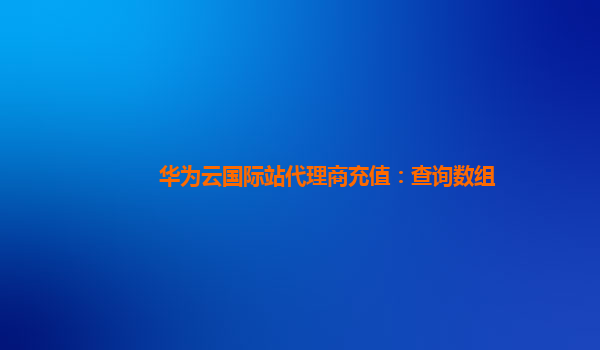 华为云国际站代理商充值：查询数组